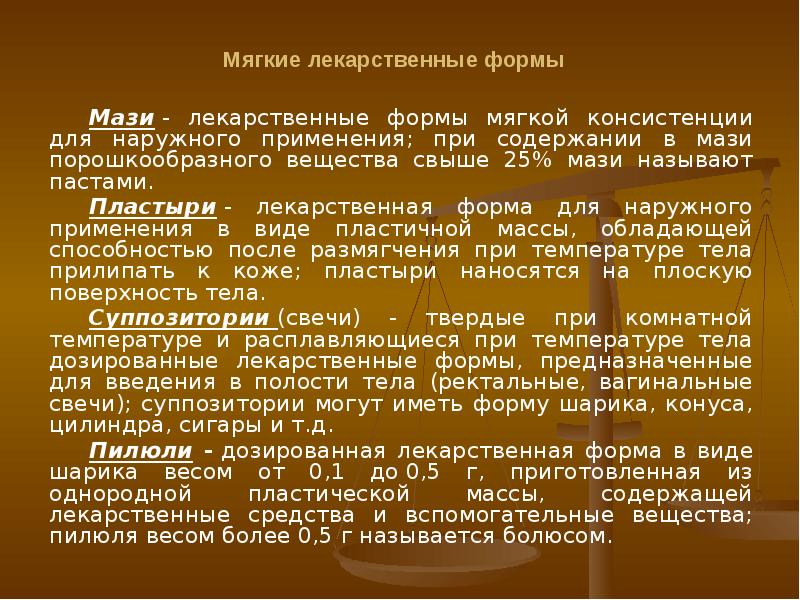 Мягкие лекарственные формы

Мази - лекарственные формы мягкой консистенции для наружного применения; при содержании в мази порошкообразного вещества свыше 25% мази называют пастами.

Пластыри - лекарственная форма для наружного применения в виде пластичной массы, обладающей способностью после размягчения при температуре тела прилипать к коже; пластыри наносятся на плоскую поверхность тела.

Суппозитории (свечи) - твердые при комнатной температуре и расплавляющиеся при температуре тела дозированные лекарственные формы, предназначенные для введения в полости тела (ректальные, вагинальные свечи); суппозитории могут иметь форму шарика, конуса, цилиндра, сигары и т.д.

Пилюли - дозированная лекарственная форма в виде шарика весом от 0,1 до 0,5 г, приготовленная из однородной пластической массы, содержащей лекарственные средства и вспомогательные вещества; пилюля весом более 0,5 г называется болюсом.